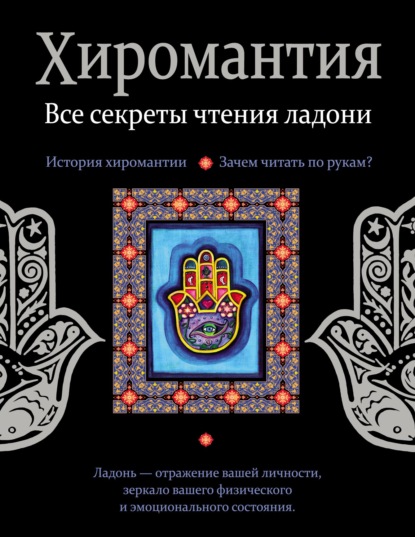 Хиромантия
Все секреты чтения ладони

История хиромантии Зачем читать по рукам?

Ладонь — отражение вашей личности, зеркало вашего физического и эмоционального состояния.